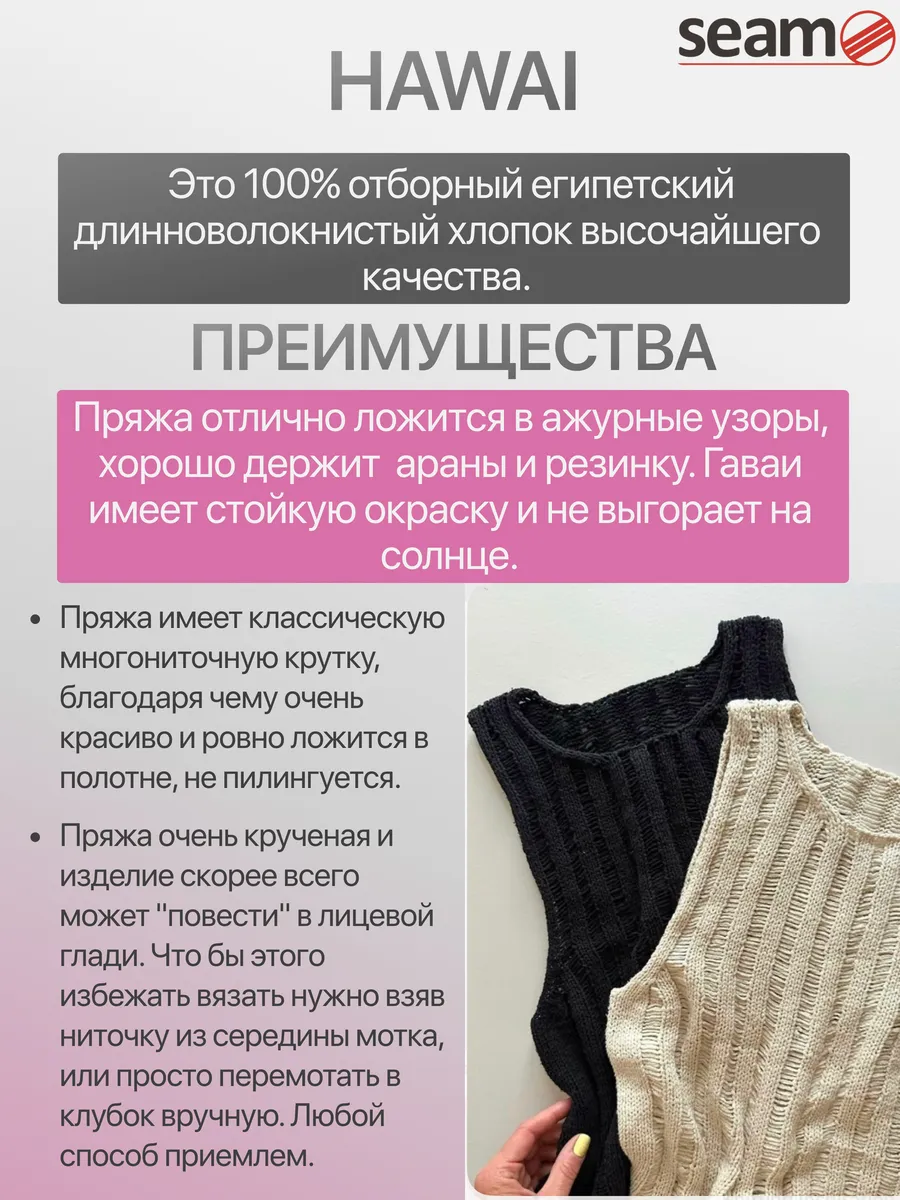 seam

HAWAI

Это 100% отборный египетский длинноволокнистый хлопок высочайшего качества.

ПРЕИМУЩЕСТВА

Пряжа отлично ложится в ажурные узоры, хорошо держит  араны и резинку. Гаваи имеет стойкую окраску и не выгорает на солнце.

• Пряжа имеет классическую многониточную крутку, благодаря чему очень красиво и ровно ложится в полотне, не пилингуется.

• Пряжа очень крученая и изделие скорее всего может "повести" в лицевой глади. Что бы этого избежать вязать нужно взяв ниточку из середины мотка, или просто перемотать в клубок вручную. Любой способ приемлем.